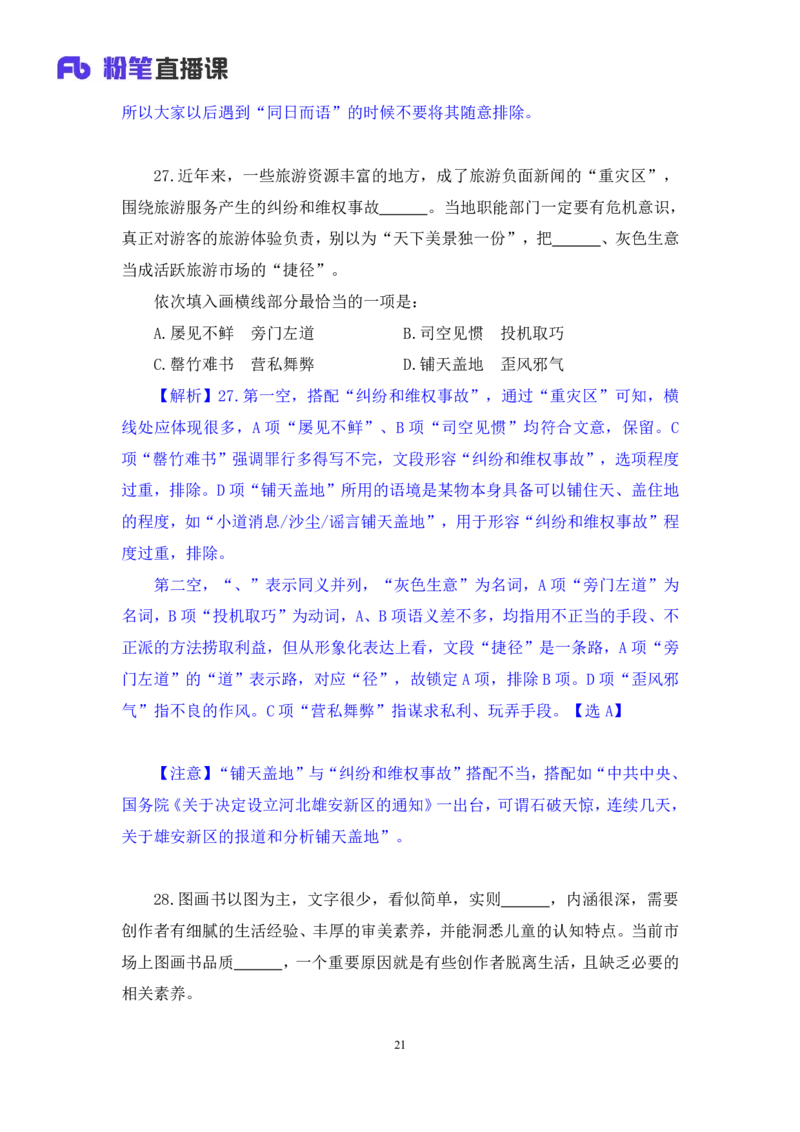 Fb 粉笔直播课

所以大家以后遇到“同日而语”的时候不要将其随意排除。

27.近年来，一些旅游资源丰富的地方，成了旅游负面新闻的“重灾区”，围绕旅游服务产生的纠纷和维权事故______。当地职能部门一定要有危机意识，真正对游客的旅游体验负责，别以为“天下美景独一份”，把______、灰色生意当成活跃旅游市场的“捷径”。

依次填入画横线部分最恰当的一项是：

A.屡见不鲜　旁门左道　　　B.司空见惯　投机取巧

C.罄竹难书　营私舞弊　　　D.铺天盖地　歪风邪气

【解析】27.第一空，搭配“纠纷和维权事故”，通过“重灾区”可知，横线处应体现很多，A项“屡见不鲜”、B项“司空见惯”均符合文意，保留。C项“罄竹难书”强调罪行多得写不完，文段形容“纠纷和维权事故”，选项程度过重，排除。D项“铺天盖地”所用的语境是某物本身具备可以铺住天、盖住地的程度，如“小道消息/沙尘/谣言铺天盖地”，用于形容“纠纷和维权事故”程度过重，排除。

第二空，“、”表示同义并列，“灰色生意”为名词，A项“旁门左道”为名词，B项“投机取巧”为动词，A、B项语义差不多，均指用不正当的手段、不正派的方法捞取利益，但从形象化表达上看，文段“捷径”是一条路，A项“旁门左道”的“道”表示路，对应“径”，故锁定A项，排除B项。D项“歪风邪气”指不良的作风。C项“营私舞弊”指谋求私利、玩弄手段。【选A】

【注意】“铺天盖地”与“纠纷和维权事故”搭配不当，搭配如“中共中央、国务院《关于决定设立河北雄安新区的通知》一出台，可谓石破天惊，连续几天，关于雄安新区的报道和分析铺天盖地”。

28.图画书以图为主，文字很少，看似简单，实则______，内涵很深，需要创作者有细腻的生活经验、丰厚的审美素养，并能洞悉儿童的认知特点。当前市场上图画书品质______，一个重要原因就是有些创作者脱离生活，且缺乏必要的相关素养。

21